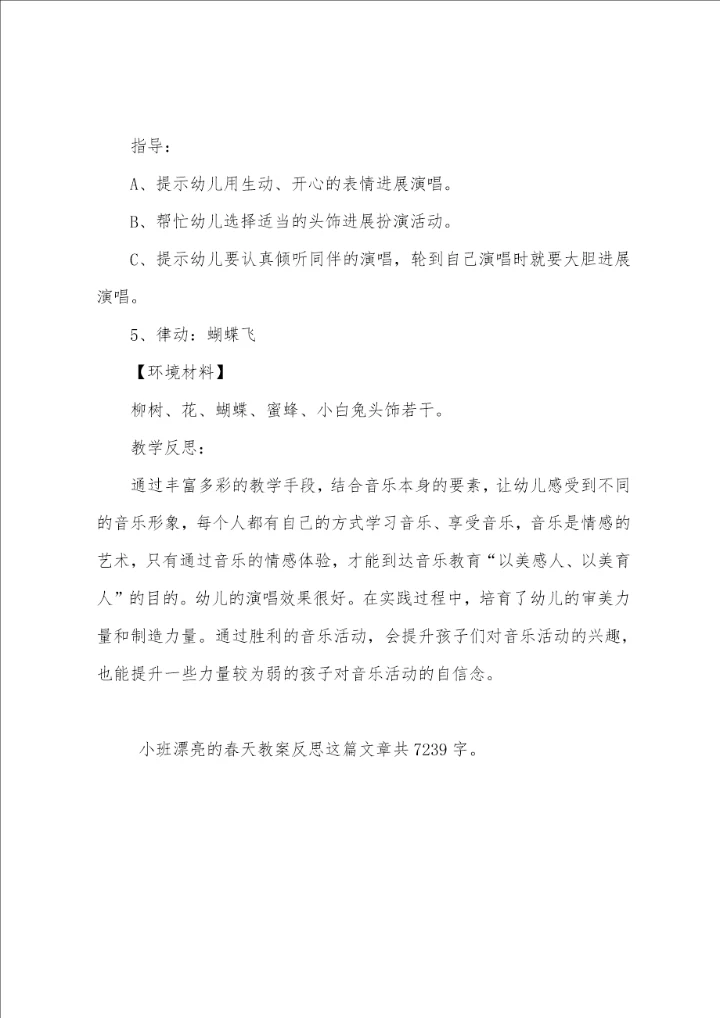 指导：

A、提示幼儿用生动、开心的表情进展演唱。

B、帮忙幼儿选择适当的头饰进展扮演活动。

C、提示幼儿要认真倾听同伴的演唱，轮到自己演唱时就要大胆进展演唱。

5、律动：蝴蝶飞

【环境材料】

柳树、花、蝴蝶、蜜蜂、小白兔头饰若干。

教学反思：

通过丰富多彩的教学手段，结合音乐本身的要素，让幼儿感受到不同的音乐形象，每个人都有自己的方式学习音乐、享受音乐，音乐是情感的艺术，只有通过音乐的情感体验，才能到达音乐教育“以美感人、以美育人”的目的。幼儿的演唱效果很好。在实践过程中，培育了幼儿的审美力量和制造力量。通过胜利的音乐活动，会提升孩子们对音乐活动的兴趣，也能提升一些力量较为弱的孩子对音乐活动的自信念。

小班漂亮的春天教案反思这篇文章共7239字。